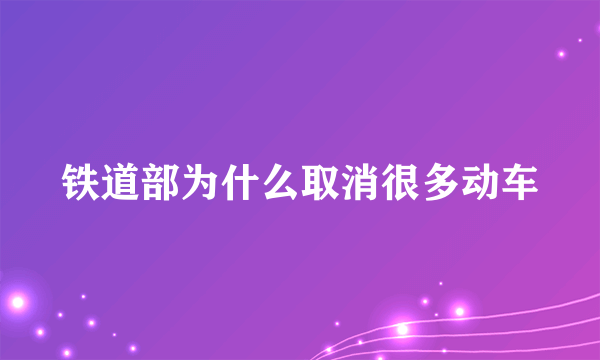 铁道部为什么取消很多动车